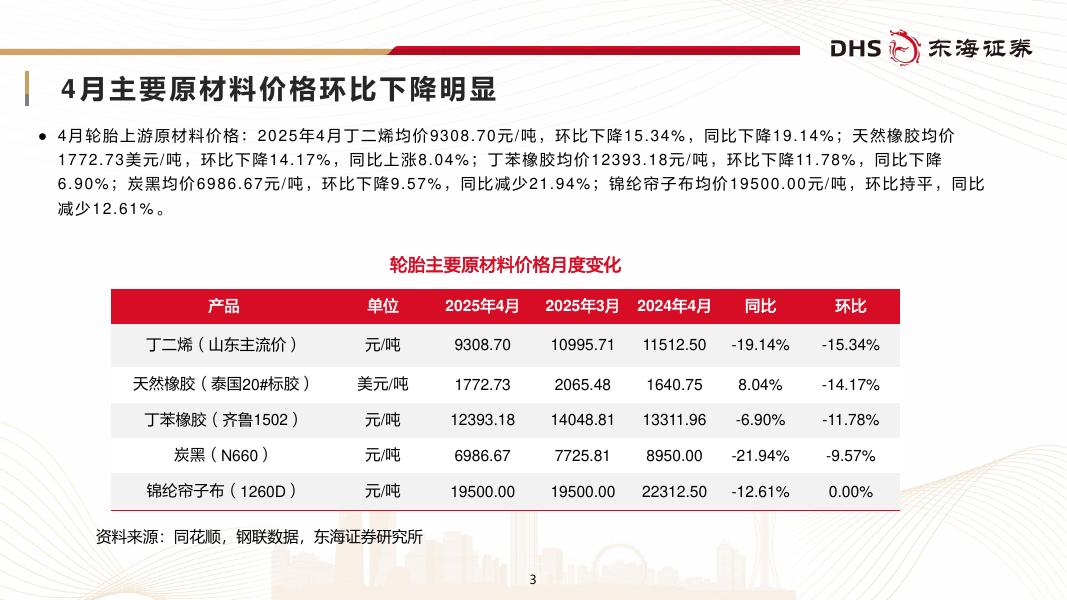 DHS 东海证券

4月主要原材料价格环比下降明显

● 4月轮胎上游原材料价格：2025年4月丁二烯均价9308.70元/吨，环比下降15.34%，同比下降19.14%；天然橡胶均价1772.73美元/吨，环比下降14.17%，同比上涨8.04%；丁苯橡胶均价12393.18元/吨，环比下降11.78%，同比下降6.90%；炭黑均价6986.67元/吨，环比下降9.57%，同比减少21.94%；锦纶帘子布均价19500.00元/吨，环比持平，同比减少12.61%。

轮胎主要原材料价格月度变化

| 产品 | 单位 | 2025年4月 | 2025年3月 | 2024年4月 | 同比 | 环比 |
|---|---|---|---|---|---|---|
| 丁二烯（山东主流价） | 元/吨 | 9308.70 | 10995.71 | 11512.50 | -19.14% | -15.34% |
| 天然橡胶（泰国20#标胶） | 美元/吨 | 1772.73 | 2065.48 | 1640.75 | 8.04% | -14.17% |
| 丁苯橡胶（齐鲁1502） | 元/吨 | 12393.18 | 14048.81 | 13311.96 | -6.90% | -11.78% |
| 炭黑（N660） | 元/吨 | 6986.67 | 7725.81 | 8950.00 | -21.94% | -9.57% |
| 锦纶帘子布（1260D） | 元/吨 | 19500.00 | 19500.00 | 22312.50 | -12.61% | 0.00% |

资料来源：同花顺，钢联数据，东海证券研究所

3